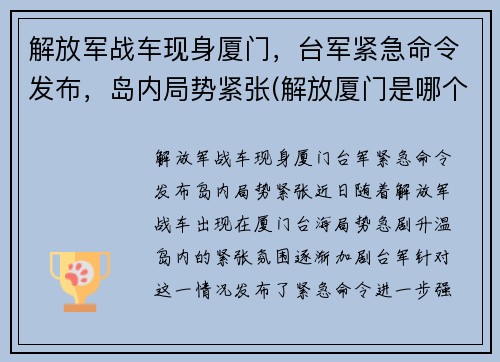 解放军战车现身厦门，台军紧急命令发布，岛内局势紧张(解放厦门是哪个

解放军战车现身厦门台军紧急命令发布岛内局势紧张近日随着解放军战车出现在厦门台海局势急剧升温岛内的紧张氛围逐渐加剧台军针对这一情况发布了紧急命令进一步强